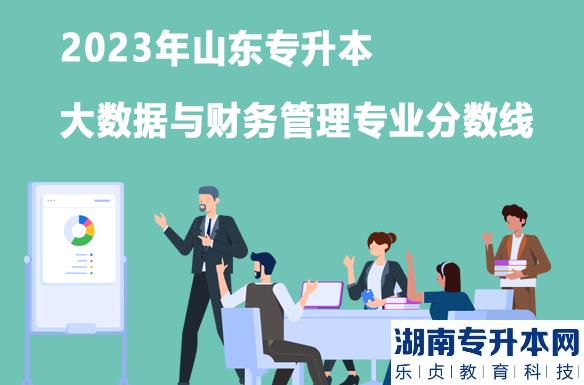 2023年山东专升本

大数据与财务管理专业分数线

湖南专升本网
乐 | 贞 | 教 | 育 | 科 | 技